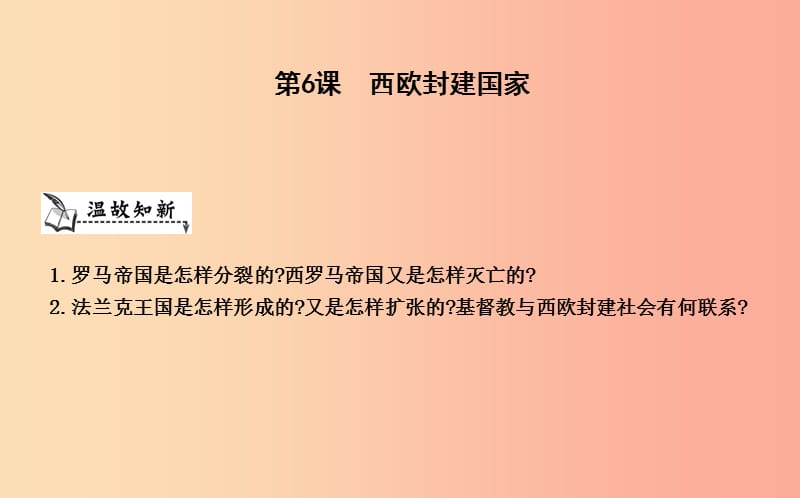 第6课　西欧封建国家

温故知新

1. 罗马帝国是怎样分裂的?西罗马帝国又是怎样灭亡的?
2. 法兰克王国是怎样形成的?又是怎样扩张的?基督教与西欧封建社会有何联系?